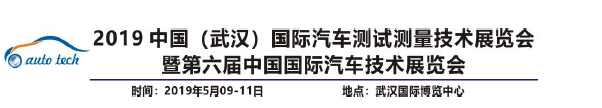 auto tech

2019 中国（武汉）国际汽车测试测量技术展览会
暨第六届中国国际汽车技术展览会

时间：2019年5月09-11日

地点：武汉国际博览中心